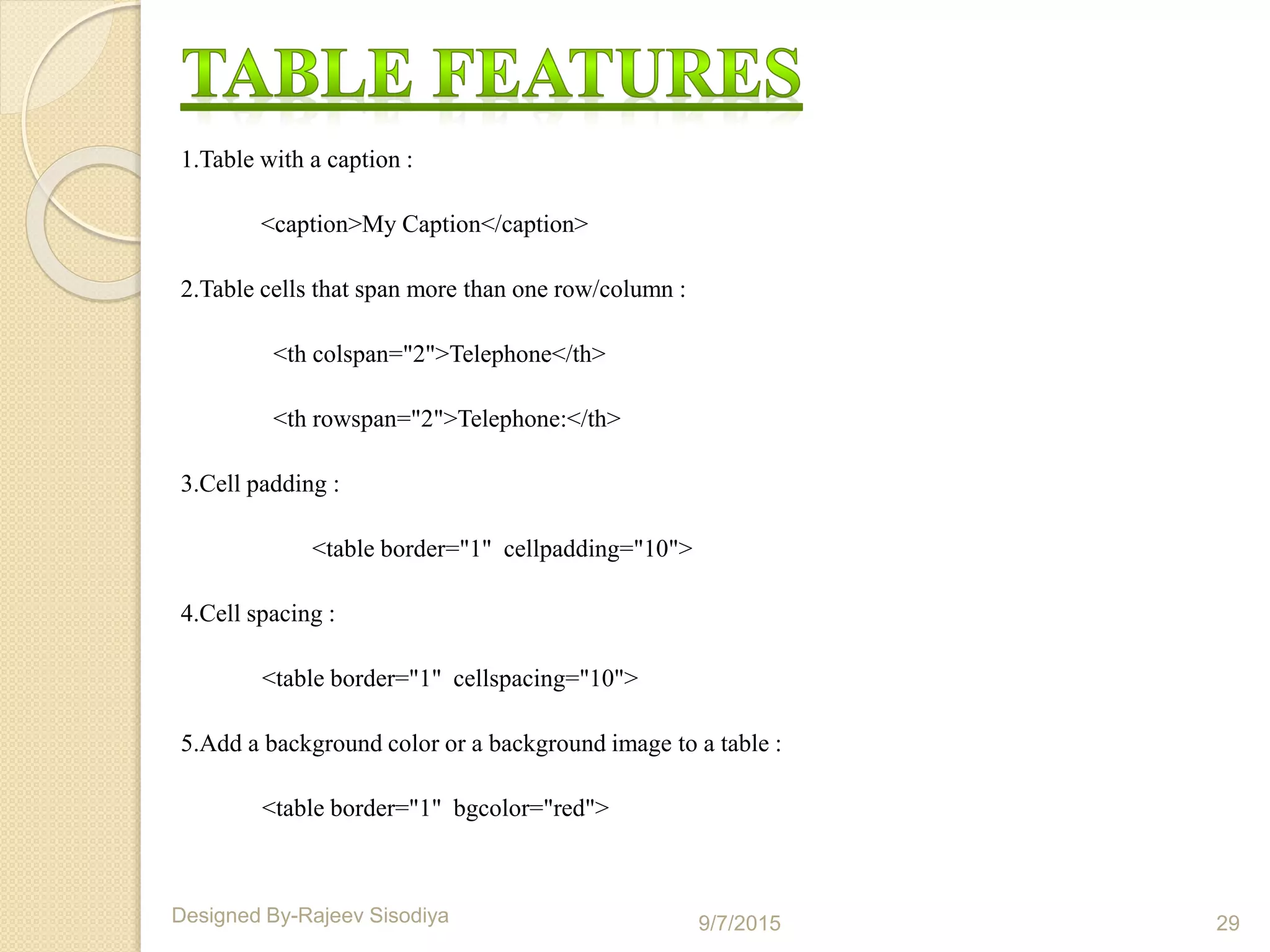 TABLE FEATURES

1.Table with a caption :

<caption>My Caption</caption>

2.Table cells that span more than one row/column :

<th colspan="2">Telephone</th>

<th rowspan="2">Telephone:</th>

3.Cell padding :

<table border="1"  cellpadding="10">

4.Cell spacing :

<table border="1"  cellspacing="10">

5.Add a background color or a background image to a table :

<table border="1"  bgcolor="red">

Designed By-Rajeev Sisodiya

9/7/2015

29